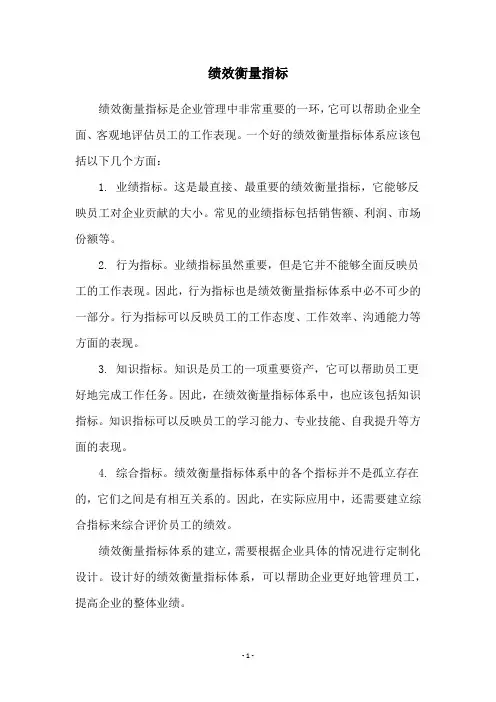 绩效衡量指标

绩效衡量指标是企业管理中非常重要的一环，它可以帮助企业全面、客观地评估员工的工作表现。一个好的绩效衡量指标体系应该包括以下几个方面：

1. 业绩指标。这是最直接、最重要的绩效衡量指标，它能够反映员工对企业贡献的大小。常见的业绩指标包括销售额、利润、市场份额等。

2. 行为指标。业绩指标虽然重要，但是它并不能够全面反映员工的工作表现。因此，行为指标也是绩效衡量指标体系中必不可少的一部分。行为指标可以反映员工的工作态度、工作效率、沟通能力等方面的表现。

3. 知识指标。知识是员工的一项重要资产，它可以帮助员工更好地完成工作任务。因此，在绩效衡量指标体系中，也应该包括知识指标。知识指标可以反映员工的学习能力、专业技能、自我提升等方面的表现。

4. 综合指标。绩效衡量指标体系中的各个指标并不是孤立存在的，它们之间是有相互关系的。因此，在实际应用中，还需要建立综合指标来综合评价员工的绩效。

绩效衡量指标体系的建立，需要根据企业具体的情况进行定制化设计。设计好的绩效衡量指标体系，可以帮助企业更好地管理员工，提高企业的整体业绩。

- 1 -